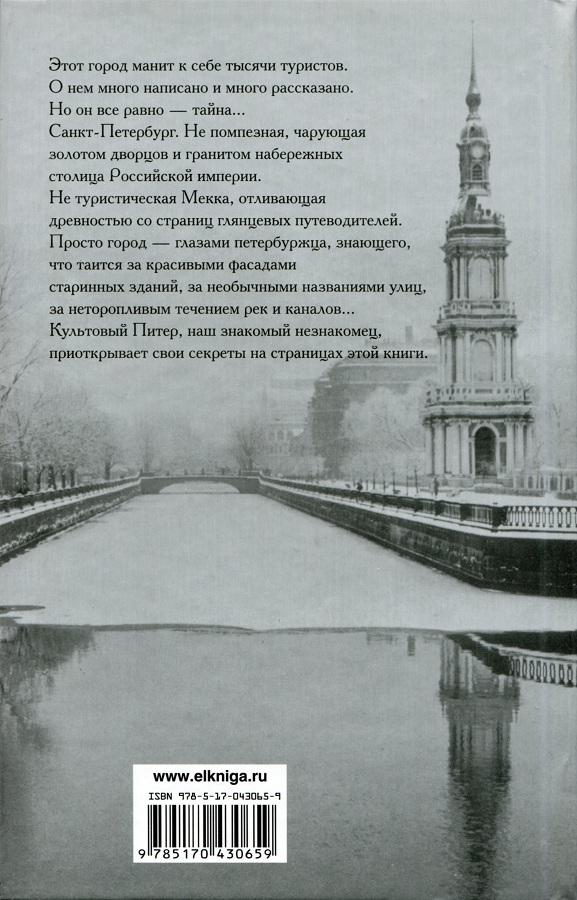 Этот город манит к себе тысячи туристов. О нем много написано и много рассказано. Но он все равно — тайна...
Санкт-Петербург. Не помпезная, чарующая золотом дворцов и гранитом набережных столица Российской империи.
Не туристическая Мекка, отливающая древностью со страниц глянцевых путеводителей.
Просто город — глазами петербуржца, знающего, что таится за красивыми фасадами старинных зданий, за необычными названиями улиц, за неторопливым течением рек и каналов...
Культовый Питер, наш знакомый незнакомец, приоткрывает свои секреты на страницах этой книги.

www.elkniga.ru
ISBN 978-5-17-043065-9
9 785170 430659